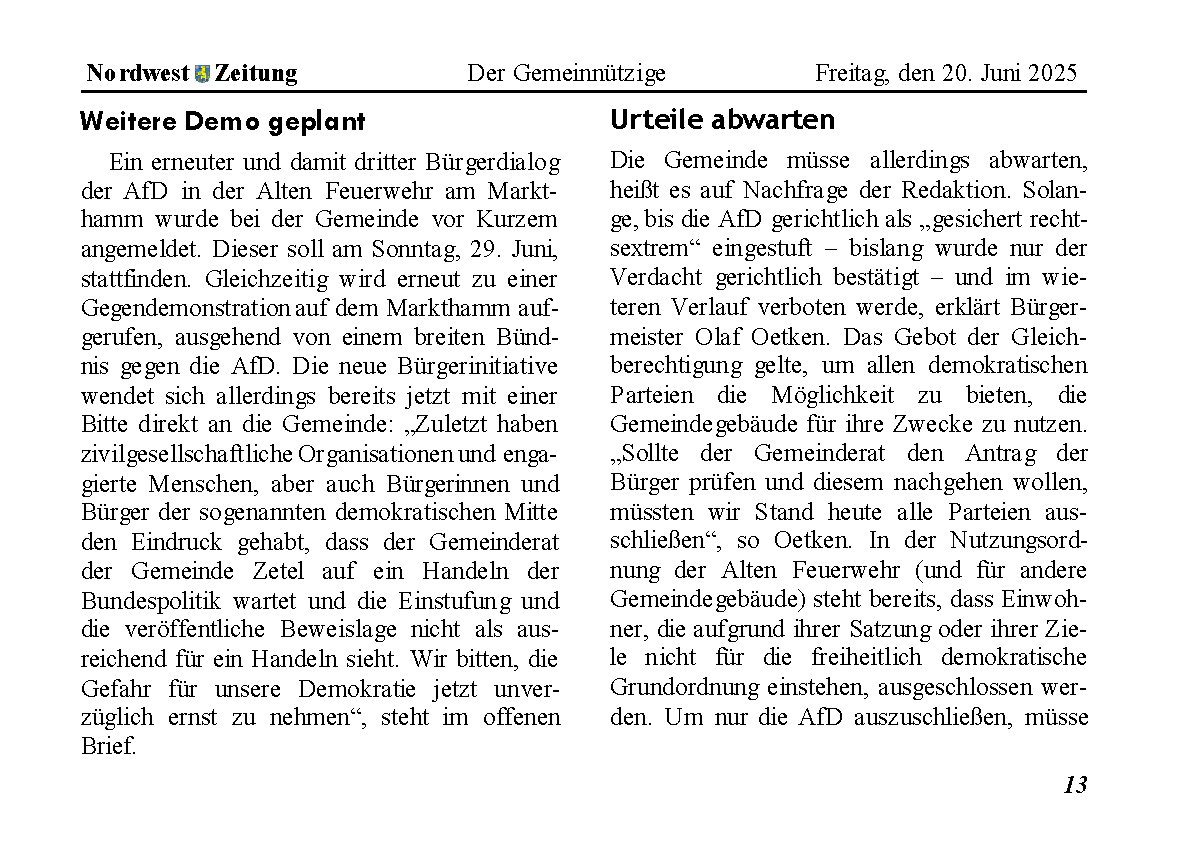 Nordwest Zeitung Der Gemeinnützige Freitag, den 20. Juni 2025

Weitere Demo geplant

Ein erneuter und damit dritter Bürgerdialog der AfD in der Alten Feuerwehr am Markthamm wurde bei der Gemeinde vor Kurzem angemeldet. Dieser soll am Sonntag, 29. Juni, stattfinden. Gleichzeitig wird erneut zu einer Gegendemonstration auf dem Markthamm aufgerufen, ausgehend von einem breiten Bündnis gegen die AfD. Die neue Bürgerinitiative wendet sich allerdings bereits jetzt mit einer Bitte direkt an die Gemeinde: „Zuletzt haben zivilgesellschaftliche Organisationen und engagierte Menschen, aber auch Bürgerinnen und Bürger der sogenannten demokratischen Mitte den Eindruck gehabt, dass der Gemeinderat der Gemeinde Zetel auf ein Handeln der Bundespolitik wartet und die Einstufung und die veröffentliche Beweislage nicht als ausreichend für ein Handeln sieht. Wir bitten, die Gefahr für unsere Demokratie jetzt unverzüglich ernst zu nehmen“, steht im offenen Brief.

Urteile abwarten

Die Gemeinde müsse allerdings abwarten, heißt es auf Nachfrage der Redaktion. Solange, bis die AfD gerichtlich als „gesichert rechtsextrem“ eingestuft – bislang wurde nur der Verdacht gerichtlich bestätigt – und im wieteren Verlauf verboten werde, erklärt Bürgermeister Olaf Oetken. Das Gebot der Gleichberechtigung gelte, um allen demokratischen Parteien die Möglichkeit zu bieten, die Gemeindegebäude für ihre Zwecke zu nutzen. „Sollte der Gemeinderat den Antrag der Bürger prüfen und diesem nachgehen wollen, müssten wir Stand heute alle Parteien ausschließen“, so Oetken. In der Nutzungsordnung der Alten Feuerwehr (und für andere Gemeindegebäude) steht bereits, dass Einwohner, die aufgrund ihrer Satzung oder ihrer Ziele nicht für die freiheitlich demokratische Grundordnung einstehen, ausgeschlossen werden. Um nur die AfD auszuschließen, müsse

13